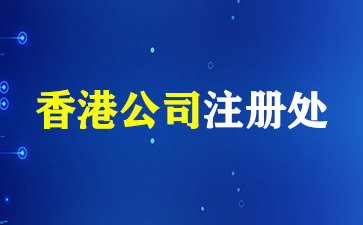 香港公司注册处